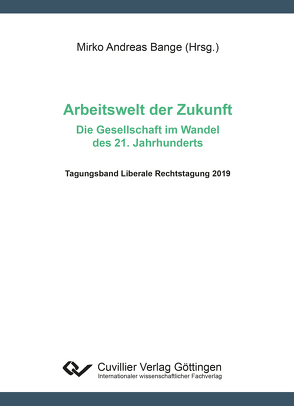 Mirko Andreas Bange (Hrsg.)

Arbeitswelt der Zukunft

Die Gesellschaft im Wandel des 21. Jahrhunderts

Tagungsband Liberale Rechtstagung 2019

Cuvillier Verlag Göttingen
Internationaler wissenschaftlicher Fachverlag